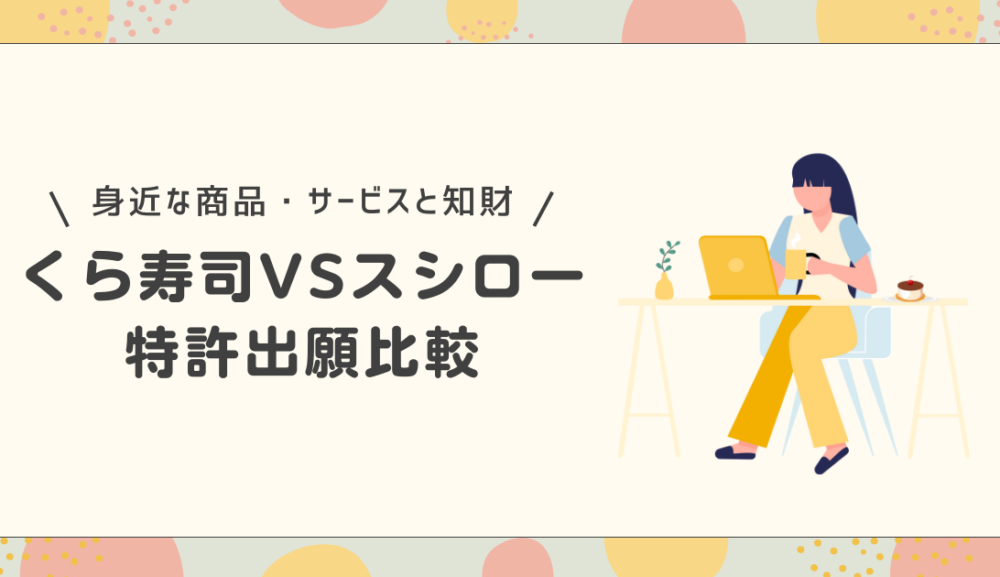 \ 身近な商品・サービスと知財 /

くら寿司VSスシロー
特許出願比較